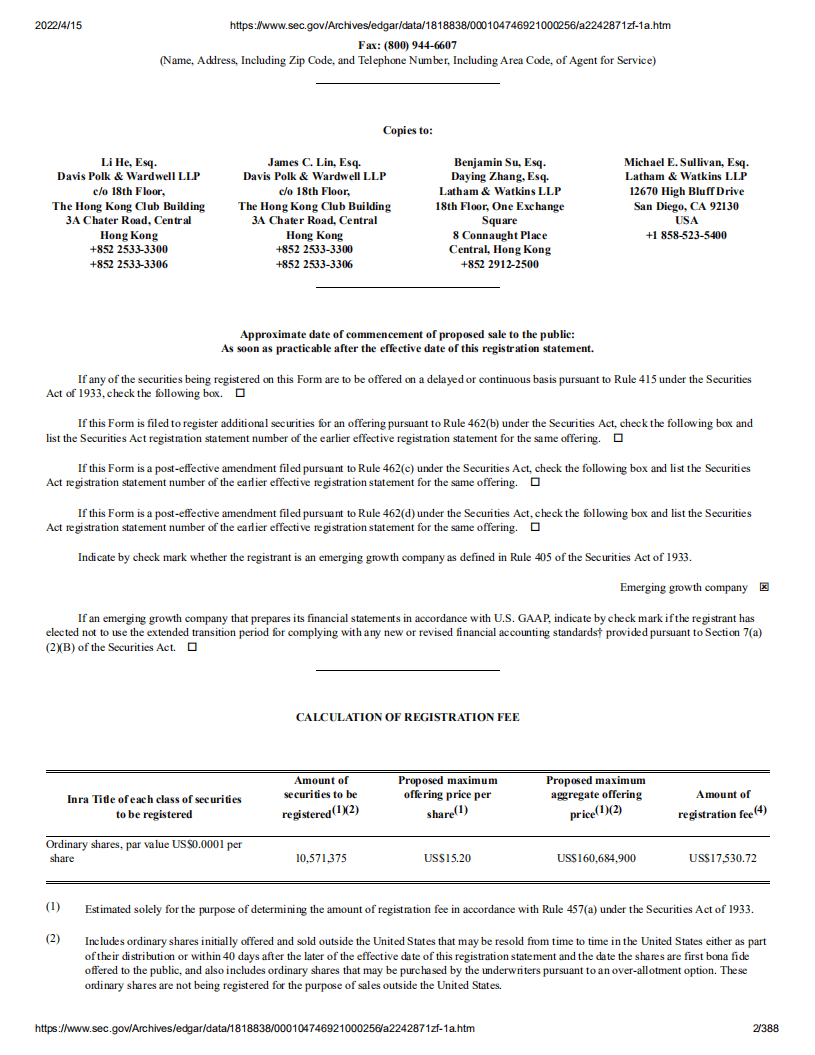 2022/4/15 https://www.sec.gov/Archives/edgar/data/1818838/000104746921000256/a2242871zf-1a.htm

Fax: (800) 944-6607
(Name, Address, Including Zip Code, and Telephone Number, Including Area Code, of Agent for Service)

Copies to:

Li He, Esq.
Davis Polk & Wardwell LLP
c/o 18th Floor,
The Hong Kong Club Building
3A Chater Road, Central
Hong Kong
+852 2533-3300
+852 2533-3306

James C. Lin, Esq.
Davis Polk & Wardwell LLP
c/o 18th Floor,
The Hong Kong Club Building
3A Chater Road, Central
Hong Kong
+852 2533-3300
+852 2533-3306

Benjamin Su, Esq.
Daying Zhang, Esq.
Latham & Watkins LLP
18th Floor, One Exchange Square
8 Connaught Place
Central, Hong Kong
+852 2912-2500

Michael E. Sullivan, Esq.
Latham & Watkins LLP
12670 High Bluff Drive
San Diego, CA 92130
USA
+1 858-523-5400

Approximate date of commencement of proposed sale to the public:
As soon as practicable after the effective date of this registration statement.

If any of the securities being registered on this Form are to be offered on a delayed or continuous basis pursuant to Rule 415 under the Securities Act of 1933, check the following box. ☐

If this Form is filed to register additional securities for an offering pursuant to Rule 462(b) under the Securities Act, check the following box and list the Securities Act registration statement number of the earlier effective registration statement for the same offering. ☐

If this Form is a post-effective amendment filed pursuant to Rule 462(c) under the Securities Act, check the following box and list the Securities Act registration statement number of the earlier effective registration statement for the same offering. ☐

If this Form is a post-effective amendment filed pursuant to Rule 462(d) under the Securities Act, check the following box and list the Securities Act registration statement number of the earlier effective registration statement for the same offering. ☐

Indicate by check mark whether the registrant is an emerging growth company as defined in Rule 405 of the Securities Act of 1933.

Emerging growth company ☒

If an emerging growth company that prepares its financial statements in accordance with U.S. GAAP, indicate by check mark if the registrant has elected not to use the extended transition period for complying with any new or revised financial accounting standards† provided pursuant to Section 7(a)(2)(B) of the Securities Act. ☐

CALCULATION OF REGISTRATION FEE

| Inra Title of each class of securities to be registered | Amount of securities to be registered$^{(1)(2)}$ | Proposed maximum offering price per share$^{(1)}$ | Proposed maximum aggregate offering price$^{(1)(2)}$ | Amount of registration fee$^{(4)}$ |
|---|---|---|---|---|
| Ordinary shares, par value US$0.0001 per share | 10,571,375 | US$15.20 | US$160,684,900 | US$17,530.72 |

(1) Estimated solely for the purpose of determining the amount of registration fee in accordance with Rule 457(a) under the Securities Act of 1933.

(2) Includes ordinary shares initially offered and sold outside the United States that may be resold from time to time in the United States either as part of their distribution or within 40 days after the later of the effective date of this registration statement and the date the shares are first bona fide offered to the public, and also includes ordinary shares that may be purchased by the underwriters pursuant to an over-allotment option. These ordinary shares are not being registered for the purpose of sales outside the United States.

https://www.sec.gov/Archives/edgar/data/1818838/000104746921000256/a2242871zf-1a.htm 2/388